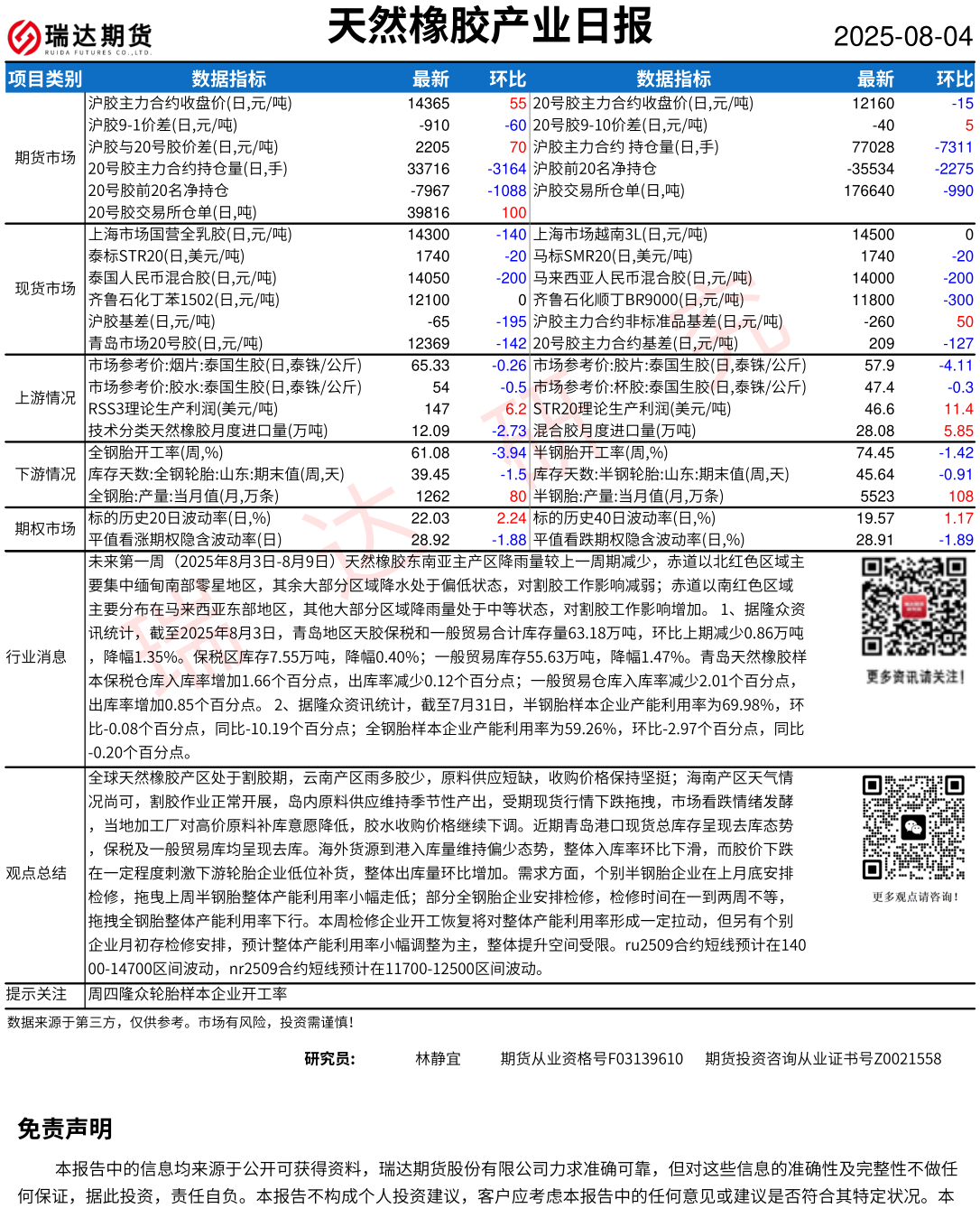 瑞达期货
RUIDA FUTURES CO.,LTD.

天然橡胶产业日报

2025-08-04

| 项目类别 | 数据指标 | 最新 | 环比 | 数据指标 | 最新 | 环比 |
|---|---|---|---|---|---|---|
| 期货市场 | 沪胶主力合约收盘价(日,元/吨) | 14365 | 55 | 20号胶主力合约收盘价(日,元/吨) | 12160 | -15 |
| | 沪胶9-1价差(日,元/吨) | -910 | -60 | 20号胶9-10价差(日,元/吨) | -40 | 5 |
| | 沪胶与20号胶价差(日,元/吨) | 2205 | 70 | 沪胶主力合约 持仓量(日,手) | 77028 | -7311 |
| | 20号胶主力合约持仓量(日,手) | 33716 | -3164 | 沪胶前20名净持仓 | -35534 | -2275 |
| | 20号胶前20名净持仓 | -7967 | -1088 | 沪胶交易所仓单(日,吨) | 176640 | -990 |
| | 20号胶交易所仓单(日,吨) | 39816 | 100 | | | |
| 现货市场 | 上海市场国营全乳胶(日,元/吨) | 14300 | -140 | 上海市场越南3L(日,元/吨) | 14500 | 0 |
| | 泰标STR20(日,美元/吨) | 1740 | -20 | 马标SMR20(日,美元/吨) | 1740 | -20 |
| | 泰国人民币混合胶(日,元/吨) | 14050 | -200 | 马来西亚人民币混合胶(日,元/吨) | 14000 | -200 |
| | 齐鲁石化丁苯1502(日,元/吨) | 12100 | 0 | 齐鲁石化顺丁BR9000(日,元/吨) | 11800 | -300 |
| | 沪胶基差(日,元/吨) | -65 | -195 | 沪胶主力合约非标准品基差(日,元/吨) | -260 | 50 |
| | 青岛市场20号胶(日,元/吨) | 12369 | -142 | 20号胶主力合约基差(日,元/吨) | 209 | -127 |
| 上游情况 | 市场参考价:烟片:泰国生胶(日,泰铢/公斤) | 65.33 | -0.26 | 市场参考价:胶片:泰国生胶(日,泰铢/公斤) | 57.9 | -4.11 |
| | 市场参考价:胶水:泰国生胶(日,泰铢/公斤) | 54 | -0.5 | 市场参考价:杯胶:泰国生胶(日,泰铢/公斤) | 47.4 | -0.3 |
| | RSS3理论生产利润(美元/吨) | 147 | 6.2 | STR20理论生产利润(美元/吨) | 46.6 | 11.4 |
| | 技术分类天然橡胶月度进口量(万吨) | 12.09 | -2.73 | 混合胶月度进口量(万吨) | 28.08 | 5.85 |
| 下游情况 | 全钢胎开工率(周,%) | 61.08 | -3.94 | 半钢胎开工率(周,%) | 74.45 | -1.42 |
| | 库存天数:全钢轮胎:山东:期末值(周,天) | 39.45 | -1.5 | 库存天数:半钢轮胎:山东:期末值(周,天) | 45.64 | -0.91 |
| | 全钢胎:产量:当月值(月,万条) | 1262 | 80 | 半钢胎:产量:当月值(月,万条) | 5523 | 108 |
| 期权市场 | 标的历史20日波动率(日,%) | 22.03 | 2.24 | 标的历史40日波动率(日,%) | 19.57 | 1.17 |
| | 平值看涨期权隐含波动率(日) | 28.92 | -1.88 | 平值看跌期权隐含波动率(日,%) | 28.91 | -1.89 |

行业消息
未来第一周（2025年8月3日-8月9日）天然橡胶东南亚主产区降雨量较上一周期减少，赤道以北红色区域主要集中缅甸南部零星地区，其余大部分区域降水处于偏低状态，对割胶工作影响减弱；赤道以南红色区域主要分布在马来西亚东部地区，其他大部分区域降雨量处于中等状态，对割胶工作影响增加。 1、据隆众资讯统计，截至2025年8月3日，青岛地区天胶保税和一般贸易合计库存量63.18万吨，环比上期减少0.86万吨，降幅1.35%。保税区库存7.55万吨，降幅0.40%；一般贸易库存55.63万吨，降幅1.47%。青岛天然橡胶样本保税仓库入库率增加1.66个百分点，出库率减少0.12个百分点；一般贸易仓库入库率减少2.01个百分点，出库率增加0.85个百分点。 2、据隆众资讯统计，截至7月31日，半钢胎样本企业产能利用率为69.98%，环比-0.08个百分点，同比-10.19个百分点；全钢胎样本企业产能利用率为59.26%，环比-2.97个百分点，同比-0.20个百分点。

更多资讯请关注!

观点总结
全球天然橡胶产区处于割胶期，云南产区雨多胶少，原料供应短缺，收购价格保持坚挺；海南产区天气情况尚可，割胶作业正常开展，岛内原料供应维持季节性产出，受期现货行情下跌拖拽，市场看跌情绪发酵，当地加工厂对高价原料补库意愿降低，胶水收购价格继续下调。近期青岛港口现货总库存呈现去库态势，保税及一般贸易库均呈现去库。海外货源到港入库量维持偏少态势，整体入库率环比下滑，而胶价下跌在一定程度刺激下游轮胎企业低位补货，整体出库量环比增加。需求方面，个别半钢胎企业在上月底安排检修，拖曳上周半钢胎整体产能利用率小幅走低；部分全钢胎企业安排检修，检修时间在一到两周不等，拖拽全钢胎整体产能利用率下行。本周检修企业开工恢复将对整体产能利用率形成一定拉动，但另有个别企业月初存检修安排，预计整体产能利用率小幅调整为主，整体提升空间受限。ru2509合约短线预计在14000-14700区间波动，nr2509合约短线预计在11700-12500区间波动。

更多观点请咨询!

提示关注 周四隆众轮胎样本企业开工率

数据来源于第三方，仅供参考。市场有风险，投资需谨慎!

研究员: 林静宜 期货从业资格号F03139610 期货投资咨询从业证书号Z0021558

免责声明

本报告中的信息均来源于公开可获得资料，瑞达期货股份有限公司力求准确可靠，但对这些信息的准确性及完整性不做任何保证，据此投资，责任自负。本报告不构成个人投资建议，客户应考虑本报告中的任何意见或建议是否符合其特定状况。本